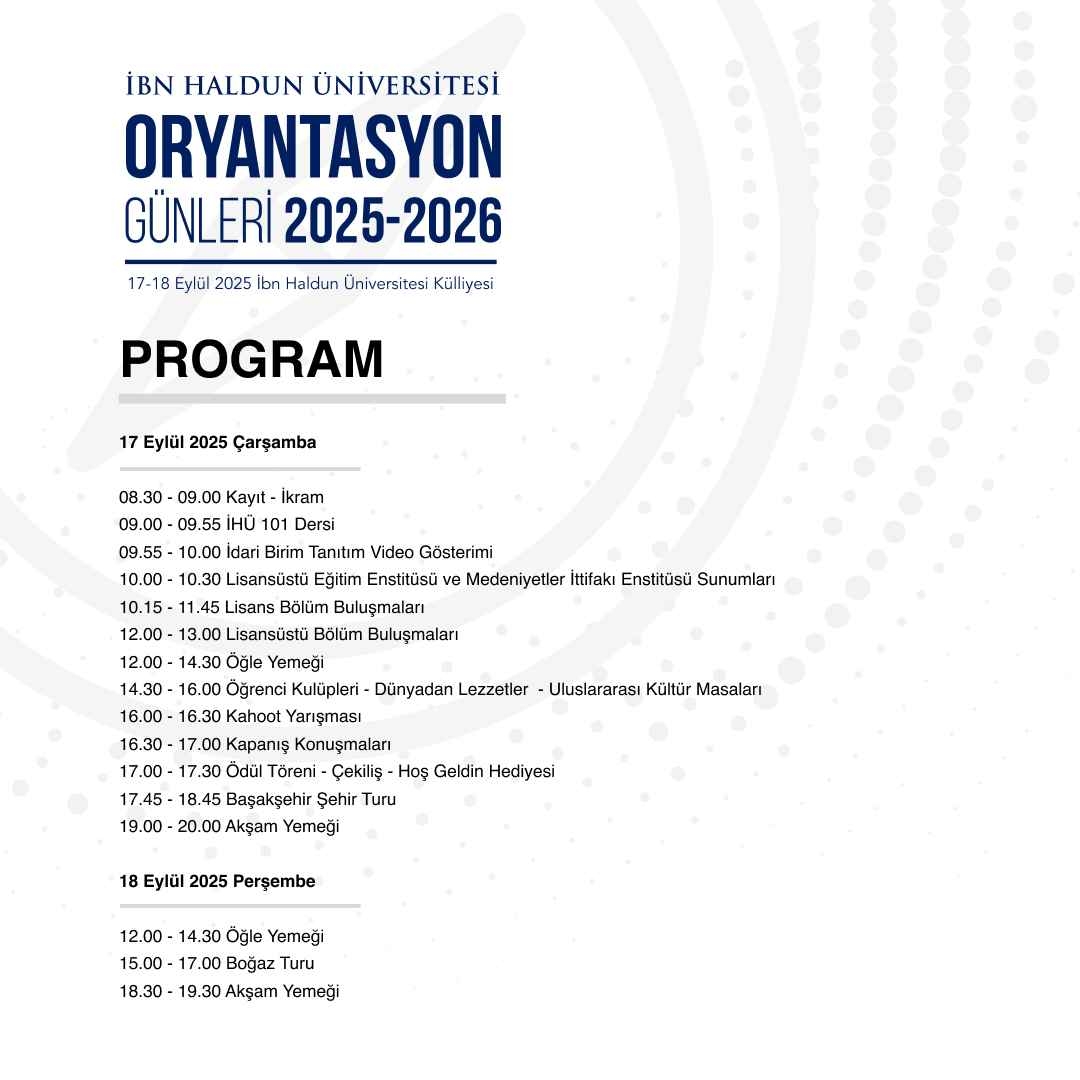 İBN HALDUN ÜNİVERSİTESİ
ORYANTASYON
GÜNLERİ 2025-2026

17-18 Eylül 2025 İbn Haldun Üniversitesi Külliyesi

PROGRAM

17 Eylül 2025 Çarşamba

08.30 - 09.00 Kayıt - İkram
09.00 - 09.55 İHÜ 101 Dersi
09.55 - 10.00 İdari Birim Tanıtım Video Gösterimi
10.00 - 10.30 Lisansüstü Eğitim Enstitüsü ve Medeniyetler İttifakı Enstitüsü Sunumları
10.15 - 11.45 Lisans Bölüm Buluşmaları
12.00 - 13.00 Lisansüstü Bölüm Buluşmaları
12.00 - 14.30 Öğle Yemeği
14.30 - 16.00 Öğrenci Kulüpleri - Dünyadan Lezzetler - Uluslararası Kültür Masaları
16.00 - 16.30 Kahoot Yarışması
16.30 - 17.00 Kapanış Konuşmaları
17.00 - 17.30 Ödül Töreni - Çekiliş - Hoş Geldin Hediyesi
17.45 - 18.45 Başakşehir Şehir Turu
19.00 - 20.00 Akşam Yemeği

18 Eylül 2025 Perşembe

12.00 - 14.30 Öğle Yemeği
15.00 - 17.00 Boğaz Turu
18.30 - 19.30 Akşam Yemeği